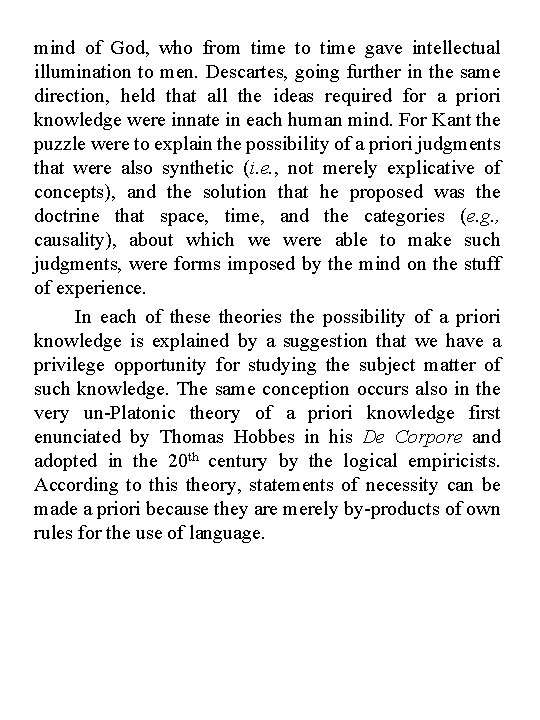 mind of God, who from time to time gave intellectual illumination to men. Descartes, going further in the same direction, held that all the ideas required for a priori knowledge were innate in each human mind. For Kant the puzzle were to explain the possibility of a priori judgments that were also synthetic (i.e., not merely explicative of concepts), and the solution that he proposed was the doctrine that space, time, and the categories (e.g., causality), about which we were able to make such judgments, were forms imposed by the mind on the stuff of experience.

In each of these theories the possibility of a priori knowledge is explained by a suggestion that we have a privilege opportunity for studying the subject matter of such knowledge. The same conception occurs also in the very un-Platonic theory of a priori knowledge first enunciated by Thomas Hobbes in his De Corpore and adopted in the 20$^{th}$ century by the logical empiricists. According to this theory, statements of necessity can be made a priori because they are merely by-products of own rules for the use of language.